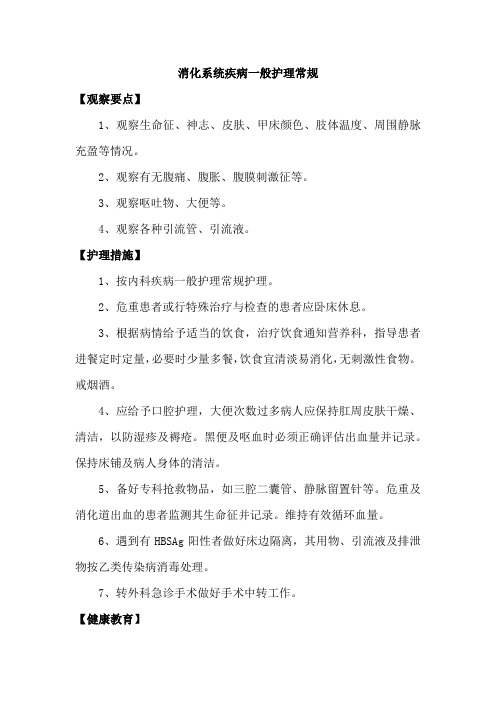 消化系统疾病一般护理常规

【观察要点】

1、观察生命征、神志、皮肤、甲床颜色、肢体温度、周围静脉充盈等情况。

2、观察有无腹痛、腹胀、腹膜刺激征等。

3、观察呕吐物、大便等。

4、观察各种引流管、引流液。

【护理措施】

1、按内科疾病一般护理常规护理。

2、危重患者或行特殊治疗与检查的患者应卧床休息。

3、根据病情给予适当的饮食，治疗饮食通知营养科，指导患者进餐定时定量，必要时少量多餐，饮食宜清淡易消化，无刺激性食物。戒烟酒。

4、应给予口腔护理，大便次数过多病人应保持肛周皮肤干燥、清洁，以防湿疹及褥疮。黑便及呕血时必须正确评估出血量并记录。保持床铺及病人身体的清洁。

5、备好专科抢救物品，如三腔二囊管、静脉留置针等。危重及消化道出血的患者监测其生命征并记录。维持有效循环血量。

6、遇到有 HBSAg 阳性者做好床边隔离，其用物、引流液及排泄物按乙类传染病消毒处理。

7、转外科急诊手术做好手术中转工作。

【健康教育】